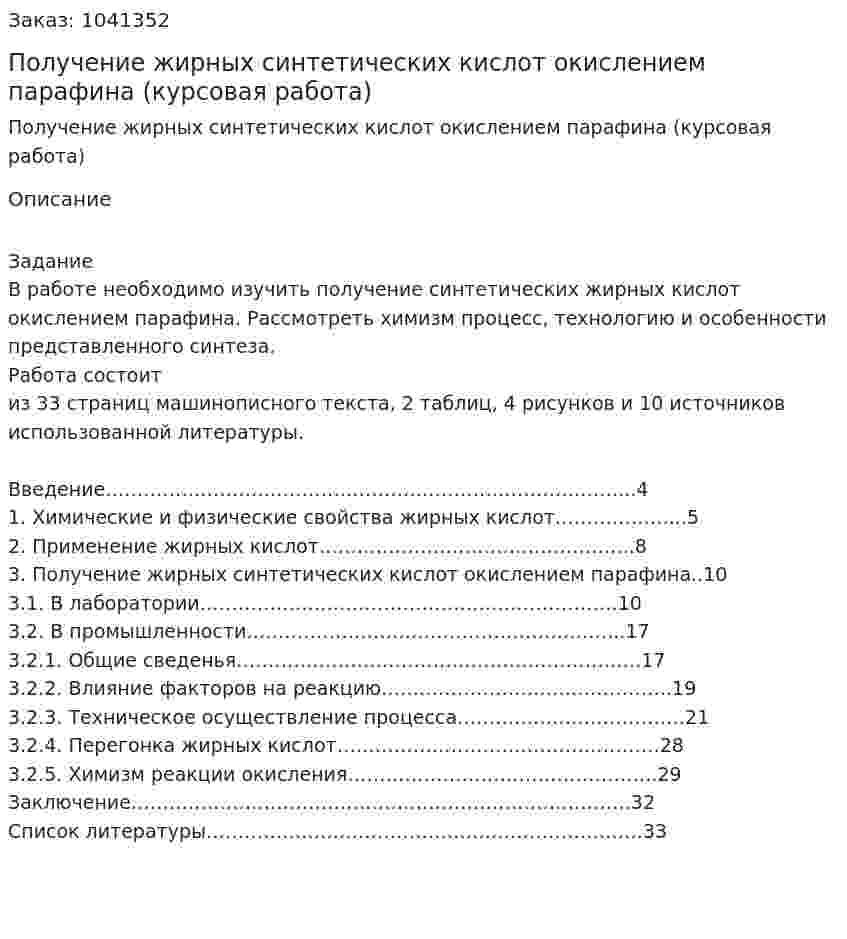 Заказ: 1041352

Получение жирных синтетических кислот окислением парафина (курсовая работа)

Получение жирных синтетических кислот окислением парафина (курсовая работа)

Описание

Задание
В работе необходимо изучить получение синтетических жирных кислот окислением парафина. Рассмотреть химизм процесс, технологию и особенности представленного синтеза.
Работа состоит
из 33 страниц машинописного текста, 2 таблиц, 4 рисунков и 10 источников использованной литературы.

Введение 4
1. Химические и физические свойства жирных кислот 5
2. Применение жирных кислот 8
3. Получение жирных синтетических кислот окислением парафина 10
3.1. В лаборатории 10
3.2. В промышленности 17
3.2.1. Общие сведенья 17
3.2.2. Влияние факторов на реакцию 19
3.2.3. Техническое осуществление процесса 21
3.2.4. Перегонка жирных кислот 28
3.2.5. Химизм реакции окисления 29
Заключение 32
Список литературы 33